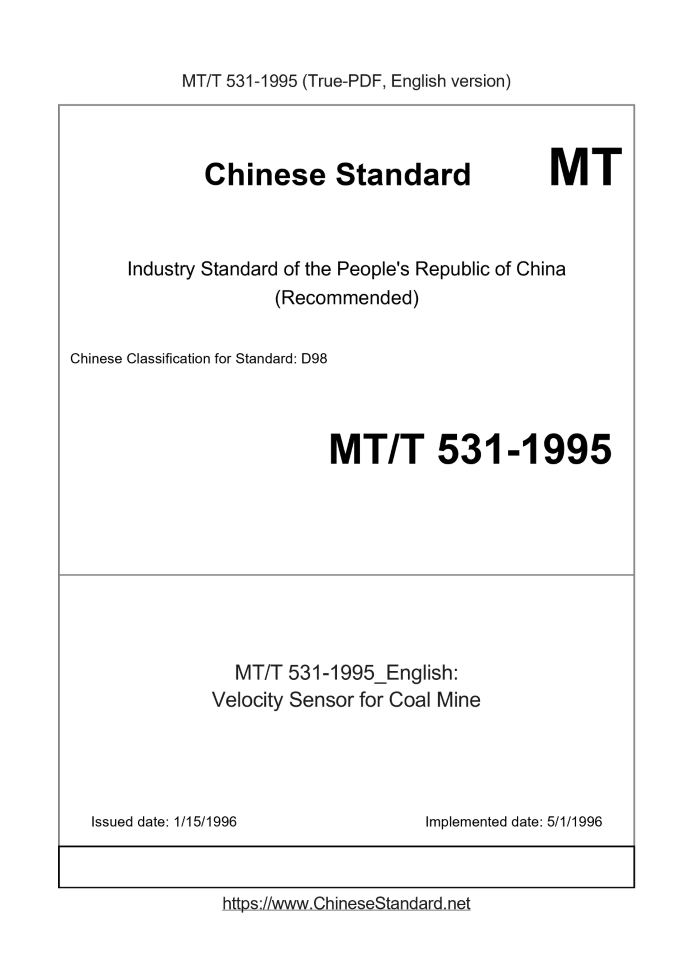 MT/T 531-1995 (True-PDF, English version)

Chinese Standard MT

Industry Standard of the People's Republic of China
(Recommended)

Chinese Classification for Standard: D98

MT/T 531-1995

MT/T 531-1995_English:
Velocity Sensor for Coal Mine

Issued date: 1/15/1996

Implemented date: 5/1/1996

https://www.ChineseStandard.net